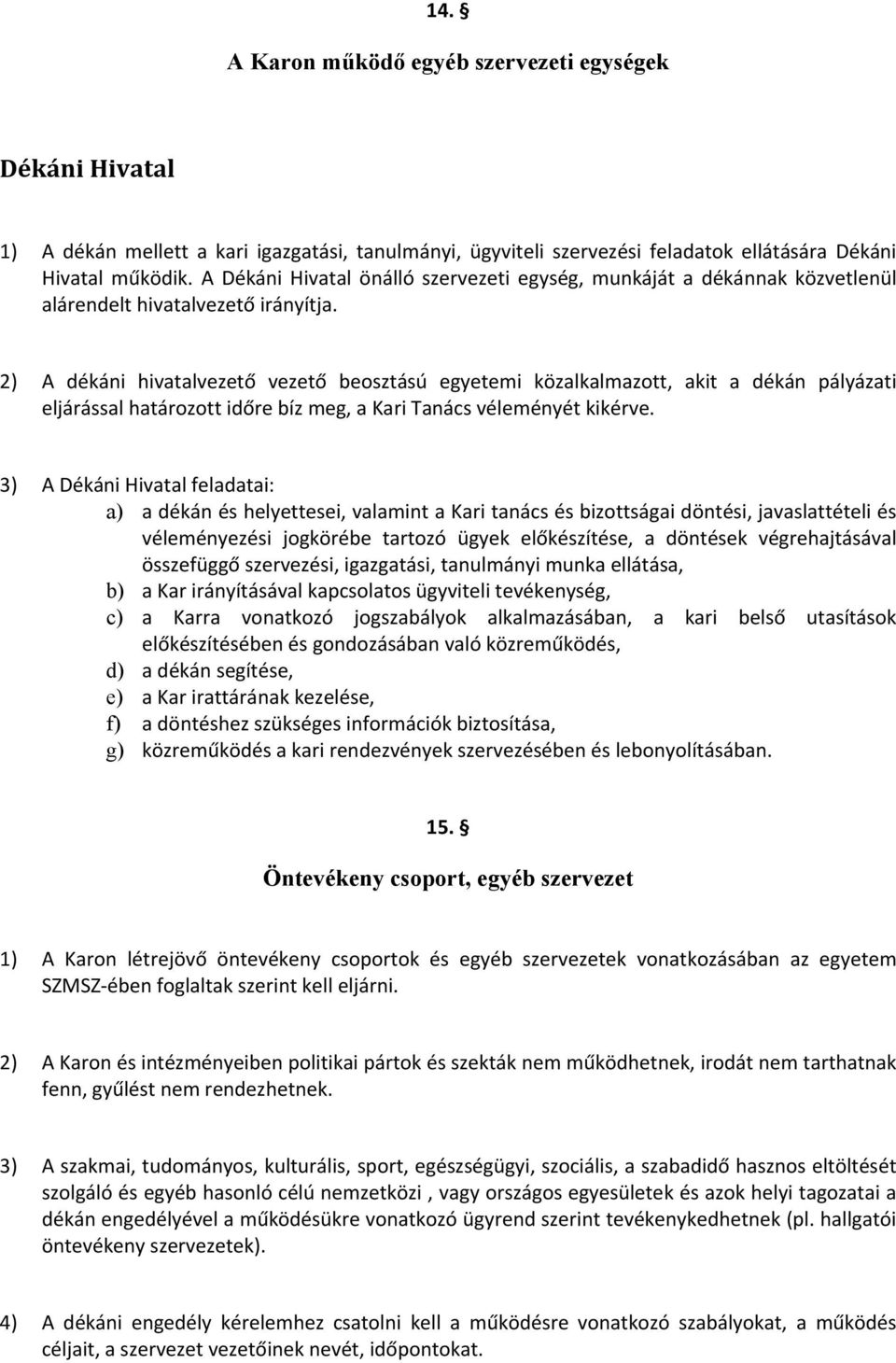 14. §

A Karon működő egyéb szervezeti egységek

Dékáni Hivatal

1) A dékán mellett a kari igazgatási, tanulmányi, ügyviteli szervezési feladatok ellátására Dékáni Hivatal működik. A Dékáni Hivatal önálló szervezeti egység, munkáját a dékánnak közvetlenül alárendelt hivatalvezető irányítja.

2) A dékáni hivatalvezető vezető beosztású egyetemi közalkalmazott, akit a dékán pályázati eljárással határozott időre bíz meg, a Kari Tanács véleményét kikérve.

3) A Dékáni Hivatal feladatai:
a) a dékán és helyettesei, valamint a Kari tanács és bizottságai döntési, javaslattételi és véleményezési jogkörébe tartozó ügyek előkészítése, a döntések végrehajtásával összefüggő szervezési, igazgatási, tanulmányi munka ellátása,
b) a Kar irányításával kapcsolatos ügyviteli tevékenység,
c) a Karra vonatkozó jogszabályok alkalmazásában, a kari belső utasítások előkészítésében és gondozásában való közreműködés,
d) a dékán segítése,
e) a Kar irattárának kezelése,
f) a döntéshez szükséges információk biztosítása,
g) közreműködés a kari rendezvények szervezésében és lebonyolításában.

15. §

Öntevékeny csoport, egyéb szervezet

1) A Karon létrejövő öntevékeny csoportok és egyéb szervezetek vonatkozásában az egyetem SZMSZ-ében foglaltak szerint kell eljárni.

2) A Karon és intézményeiben politikai pártok és szekták nem működhetnek, irodát nem tarthatnak fenn, gyűlést nem rendezhetnek.

3) A szakmai, tudományos, kulturális, sport, egészségügyi, szociális, a szabadidő hasznos eltöltését szolgáló és egyéb hasonló célú nemzetközi , vagy országos egyesületek és azok helyi tagozatai a dékán engedélyével a működésükre vonatkozó ügyrend szerint tevékenykedhetnek (pl. hallgatói öntevékeny szervezetek).

4) A dékáni engedély kérelemhez csatolni kell a működésre vonatkozó szabályokat, a működés céljait, a szervezet vezetőinek nevét, időpontokat.